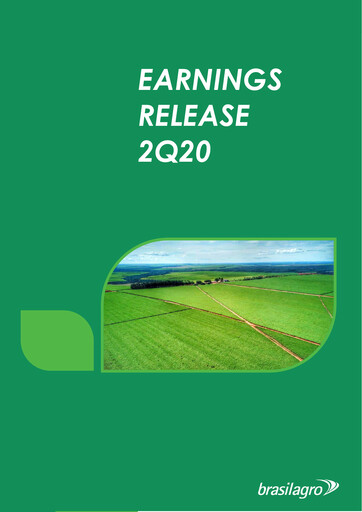 EARNINGS RELEASE 2Q20

brasilagro